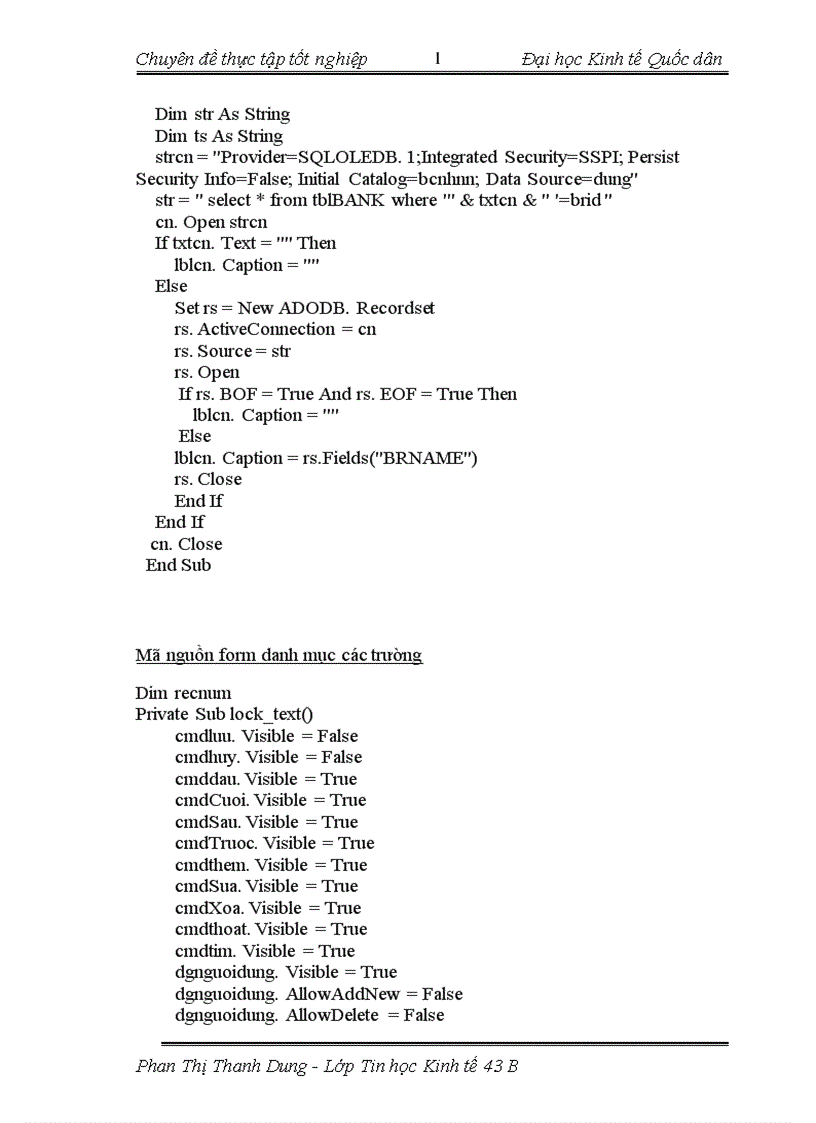 Chuyên đề thực tập tốt nghiệp 1 Đại học Kinh tế Quốc dân

Dim str As String
Dim ts As String
strcn = "Provider=SQLOLEDB. 1;Integrated Security=SSPI; Persist Security Info=False; Initial Catalog=bcnhnn; Data Source=dung"
str = " select * from tblBANK where '" & txtcn & " '=brid"
cn. Open strcn
If txtcn. Text = "" Then
lblcn. Caption = ""
Else
Set rs = New ADODB. Recordset
rs. ActiveConnection = cn
rs. Source = str
rs. Open
If rs. BOF = True And rs. EOF = True Then
lblcn. Caption = ""
Else
lblcn. Caption = rs.Fields("BRNAME")
rs. Close
End If
End If
cn. Close
End Sub

Mã nguồn form danh mục các trường

Dim recnum
Private Sub lock_text()
cmdluu. Visible = False
cmdhuy. Visible = False
cmddau. Visible = True
cmdCuoi. Visible = True
cmdSau. Visible = True
cmdTruoc. Visible = True
cmdthem. Visible = True
cmdSua. Visible = True
cmdXoa. Visible = True
cmdthoat. Visible = True
cmdtim. Visible = True
dgnguoidung. Visible = True
dgnguoidung. AllowAddNew = False
dgnguoidung. AllowDelete = False

Phan Thị Thanh Dung - Lớp Tin học Kinh tế 43 B